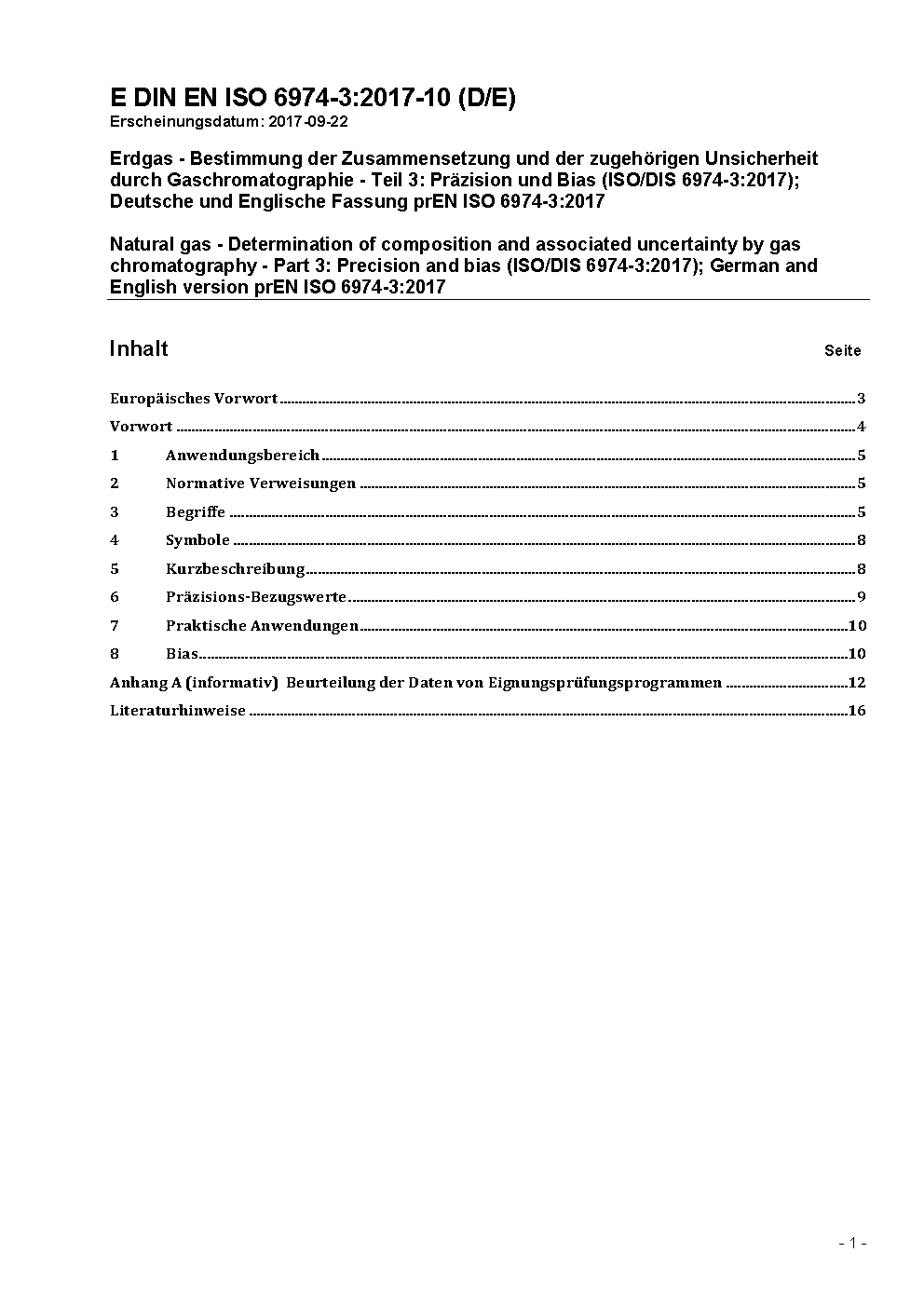 E DIN EN ISO 6974-3:2017-10 (D/E)
Erscheinungsdatum: 2017-09-22

Erdgas - Bestimmung der Zusammensetzung und der zugehörigen Unsicherheit durch Gaschromatographie - Teil 3: Präzision und Bias (ISO/DIS 6974-3:2017); Deutsche und Englische Fassung prEN ISO 6974-3:2017

Natural gas - Determination of composition and associated uncertainty by gas chromatography - Part 3: Precision and bias (ISO/DIS 6974-3:2017); German and English version prEN ISO 6974-3:2017

Inhalt Seite

Europäisches Vorwort 3
Vorwort 4
1 Anwendungsbereich 5
2 Normative Verweisungen 5
3 Begriffe 5
4 Symbole 8
5 Kurzbeschreibung 8
6 Präzisions-Bezugswerte 9
7 Praktische Anwendungen 10
8 Bias 10
Anhang A (informativ) Beurteilung der Daten von Eignungsprüfungsprogrammen 12
Literaturhinweise 16

- 1 -